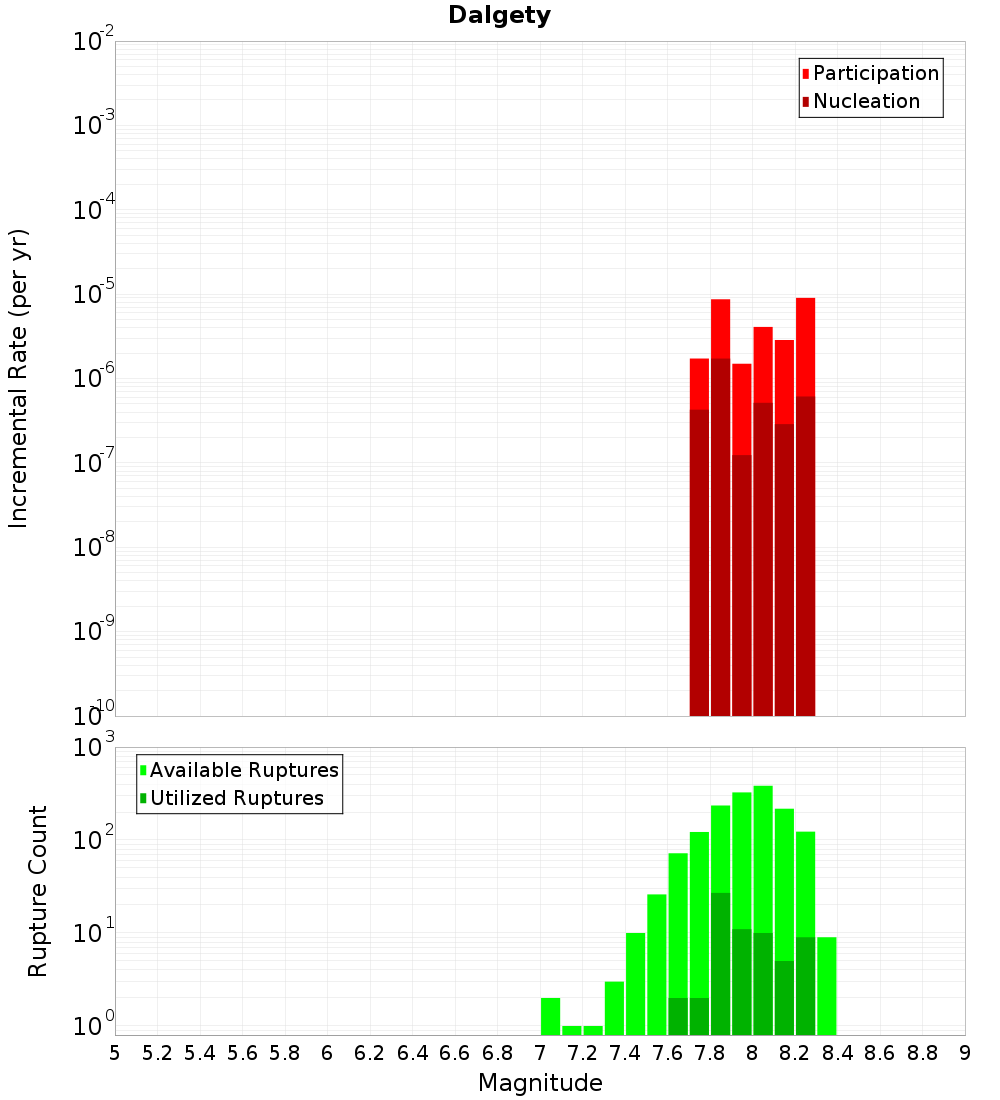 Dalgety

Participation
Nucleation

Incremental Rate (per yr)

$10^{-2}$
$10^{-3}$
$10^{-4}$
$10^{-5}$
$10^{-6}$
$10^{-7}$
$10^{-8}$
$10^{-9}$
$10^{-10}$

Available Ruptures
Utilized Ruptures

Rupture Count

$10^{3}$
$10^{2}$
$10^{1}$
$10^{0}$

5 5.2 5.4 5.6 5.8 6 6.2 6.4 6.6 6.8 7 7.2 7.4 7.6 7.8 8 8.2 8.4 8.6 8.8 9

Magnitude